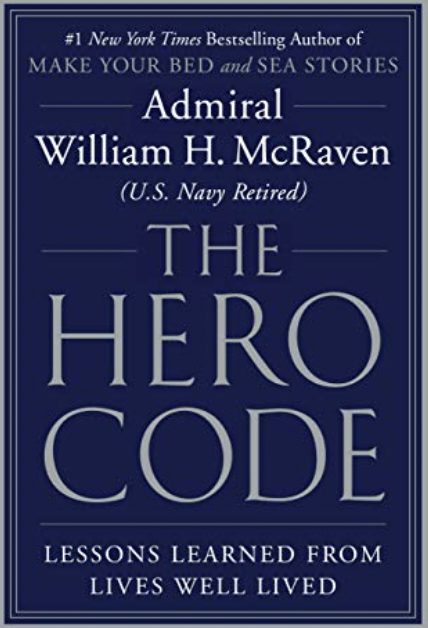 #1 New York Times Bestselling Author of
MAKE YOUR BED and SEA STORIES

Admiral
William H. McRaven
(U.S. Navy Retired)

THE
HERO
CODE

LESSONS LEARNED FROM
LIVES WELL LIVED